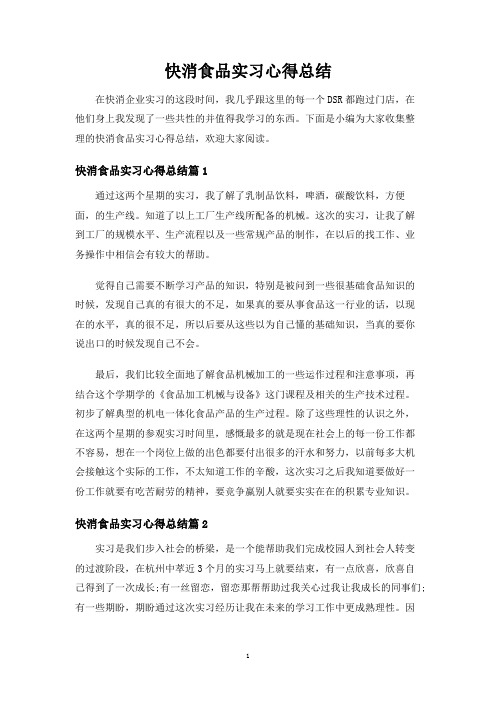 快消食品实习心得总结

在快消企业实习的这段时间，我几乎跟这里的每一个DSR都跑过门店，在他们身上我发现了一些共性的并值得我学习的东西。下面是小编为大家收集整理的快消食品实习心得总结，欢迎大家阅读。

快消食品实习心得总结篇1

通过这两个星期的实习，我了解了乳制品饮料，啤酒，碳酸饮料，方便面，的生产线。知道了以上工厂生产线所配备的机械。这次的实习，让我了解到工厂的规模水平、生产流程以及一些常规产品的制作，在以后的找工作、业务操作中相信会有较大的帮助。

觉得自己需要不断学习产品的知识，特别是被问到一些很基础食品知识的时候，发现自己真的有很大的不足，如果真的要从事食品这一行业的话，以现在的水平，真的很不足，所以后要从这些以为自己懂的基础知识，当真的要你说出口的时候发现自己不会。

最后，我们比较全面地了解食品机械加工的一些运作过程和注意事项，再结合这个学期学的《食品加工机械与设备》这门课程及相关的生产技术过程。初步了解典型的机电一体化食品产品的生产过程。除了这些理性的认识之外，在这两个星期的参观实习时间里，感慨最多的就是现在社会上的每一份工作都不容易，想在一个岗位上做的出色都要付出很多的汗水和努力，以前每多大机会接触这个实际的工作，不太知道工作的辛酸，这次实习之后我知道要做好一份工作就要有吃苦耐劳的精神，要竞争赢别人就要实实在在的积累专业知识。

快消食品实习心得总结篇2

实习是我们步入社会的桥梁，是一个能帮助我们完成校园人到社会人转变的过渡阶段，在杭州中萃近3个月的实习马上就要结束，有一点欣喜，欣喜自己得到了一次成长;有一丝留恋，留恋那帮帮助过我关心过我让我成长的同事们;有一些期盼，期盼通过这次实习经历让我在未来的学习工作中更成熟理性。因

1